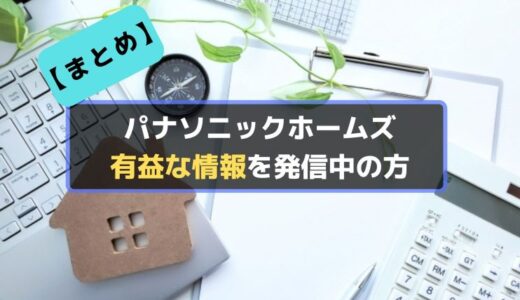 【まとめ】

パナソニックホームズ
有益な情報を発信中の方